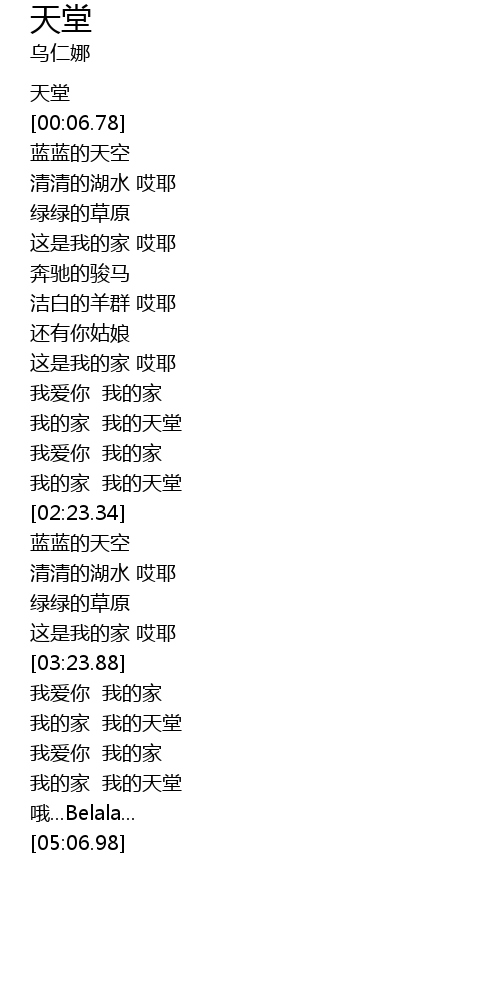 天堂
乌仁娜

天堂
[00:06.78]
蓝蓝的天空
清清的湖水 哎耶
绿绿的草原
这是我的家 哎耶
奔驰的骏马
洁白的羊群 哎耶
还有你姑娘
这是我的家 哎耶
我爱你 我的家
我的家 我的天堂
我爱你 我的家
我的家 我的天堂
[02:23.34]
蓝蓝的天空
清清的湖水 哎耶
绿绿的草原
这是我的家 哎耶
[03:23.88]
我爱你 我的家
我的家 我的天堂
我爱你 我的家
我的家 我的天堂
哦...Belala...
[05:06.98]